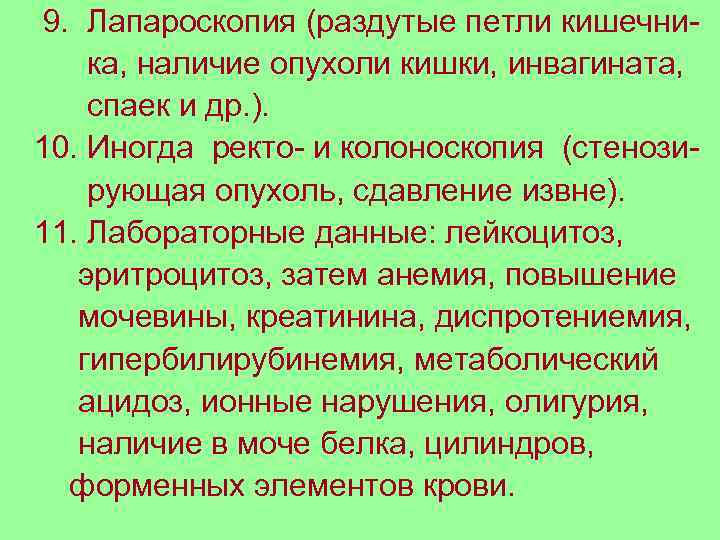 9. Лапароскопия (раздутые петли кишечника, наличие опухоли кишки, инвагината, спаек и др.).
10. Иногда ректо- и колоноскопия (стенозирующая опухоль, сдавление извне).
11. Лабораторные данные: лейкоцитоз, эритроцитоз, затем анемия, повышение мочевины, креатинина, диспротениемия, гипербилирубинемия, метаболический ацидоз, ионные нарушения, олигурия, наличие в моче белка, цилиндров, форменных элементов крови.